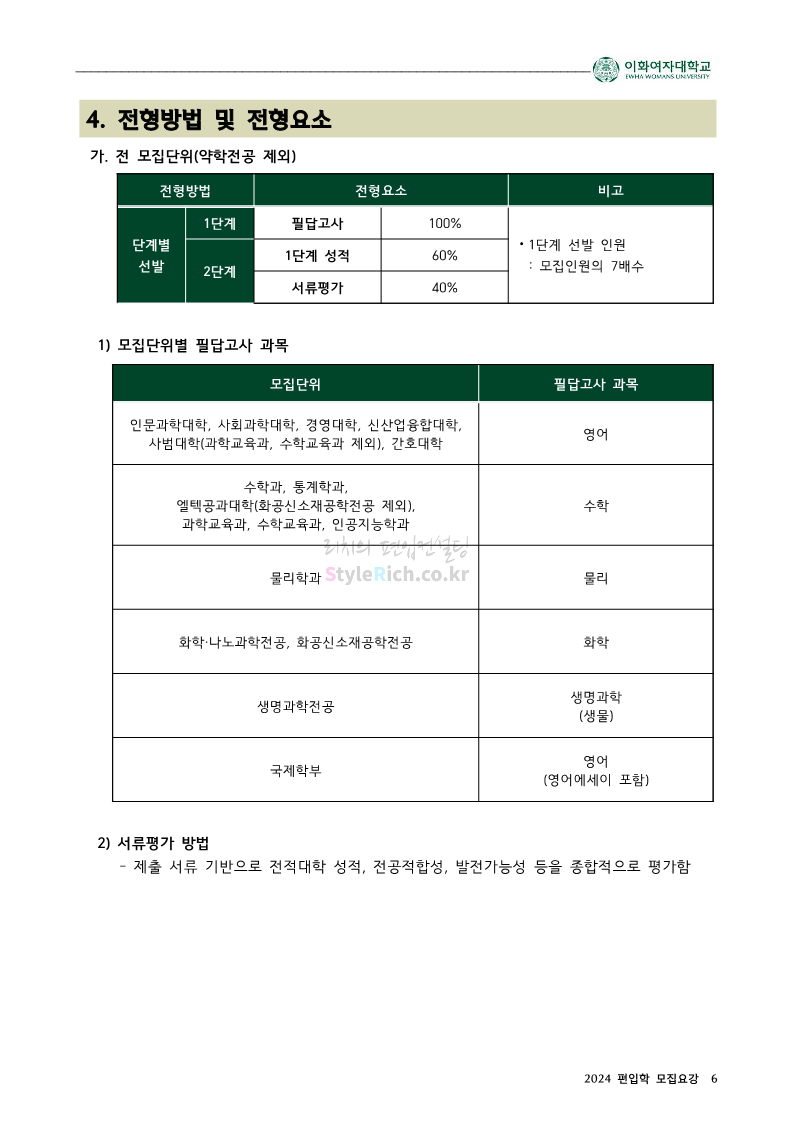 이화여자대학교
EWHA WOMANS UNIVERSITY

4. 전형방법 및 전형요소

가. 전 모집단위(약학전공 제외)

| 전형방법 | | 전형요소 | | 비고 |
|---|---|---|---|---|
| 단계별 선발 | 1단계 | 필답고사 | 100% | • 1단계 선발 인원 : 모집인원의 7배수 |
| | 2단계 | 1단계 성적 | 60% | |
| | | 서류평가 | 40% | |

1) 모집단위별 필답고사 과목

| 모집단위 | 필답고사 과목 |
|---|---|
| 인문과학대학, 사회과학대학, 경영대학, 신산업융합대학, 사범대학(과학교육과, 수학교육과 제외), 간호대학 | 영어 |
| 수학과, 통계학과, 엘텍공과대학(화공신소재공학전공 제외), 과학교육과, 수학교육과, 인공지능학과 | 수학 |
| 물리학과 | 물리 |
| 화학·나노과학전공, 화공신소재공학전공 | 화학 |
| 생명과학전공 | 생명과학 (생물) |
| 국제학부 | 영어 (영어에세이 포함) |

리치의 편입컨설팅
StyleRich.co.kr

2) 서류평가 방법
- 제출 서류 기반으로 전적대학 성적, 전공적합성, 발전가능성 등을 종합적으로 평가함

2024 편입학 모집요강 6